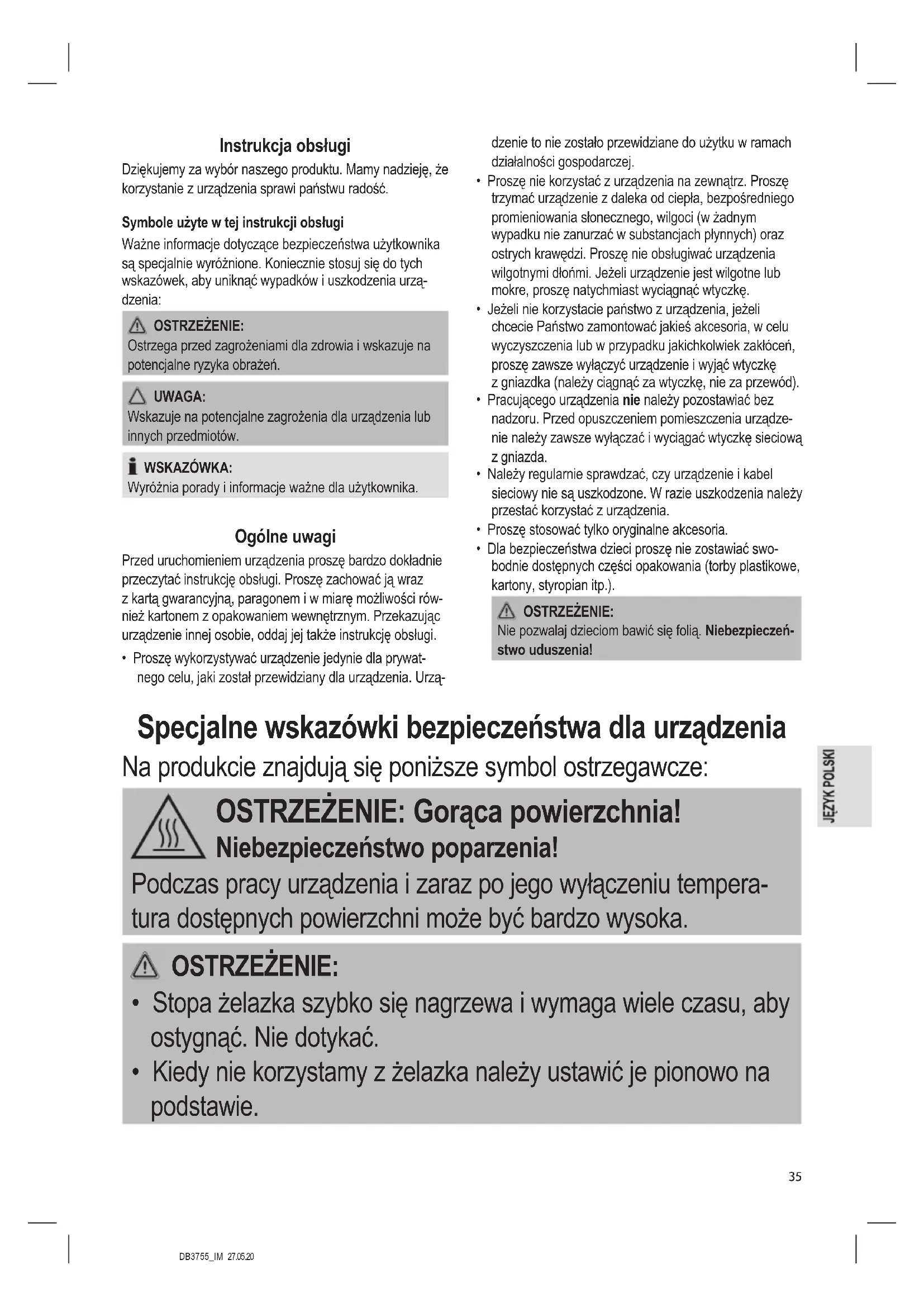 Instrukcja obsługi

Dziękujemy za wybór naszego produktu. Mamy nadzieję, że korzystanie z urządzenia sprawi państwu radość.

Symbole użyte w tej instrukcji obsługi

Ważne informacje dotyczące bezpieczeństwa użytkownika są specjalnie wyróżnione. Koniecznie stosuj się do tych wskazówek, aby uniknąć wypadków i uszkodzenia urządzenia:

OSTRZEŻENIE:
Ostrzega przed zagrożeniami dla zdrowia i wskazuje na potencjalne ryzyka obrażeń.

UWAGA:
Wskazuje na potencjalne zagrożenia dla urządzenia lub innych przedmiotów.

WSKAZÓWKA:
Wyróżnia porady i informacje ważne dla użytkownika.

Ogólne uwagi

Przed uruchomieniem urządzenia proszę bardzo dokładnie przeczytać instrukcję obsługi. Proszę zachować ją wraz z kartą gwarancyjną, paragonem i w miarę możliwości również kartonem z opakowaniem wewnętrznym. Przekazując urządzenie innej osobie, oddaj jej także instrukcję obsługi.

• Proszę wykorzystywać urządzenie jedynie dla prywatnego celu, jaki został przewidziany dla urządzenia. Urządzenie to nie zostało przewidziane do użytku w ramach działalności gospodarczej.
• Proszę nie korzystać z urządzenia na zewnątrz. Proszę trzymać urządzenie z daleka od ciepła, bezpośredniego promieniowania słonecznego, wilgoci (w żadnym wypadku nie zanurzać w substancjach płynnych) oraz ostrych krawędzi. Proszę nie obsługiwać urządzenia wilgotnymi dłońmi. Jeżeli urządzenie jest wilgotne lub mokre, proszę natychmiast wyciągnąć wtyczkę.
• Jeżeli nie korzystacie państwo z urządzenia, jeżeli chcecie Państwo zamontować jakieś akcesoria, w celu wyczyszczenia lub w przypadku jakichkolwiek zakłóceń, proszę zawsze wyłączyć urządzenie i wyjąć wtyczkę z gniazdka (należy ciągnąć za wtyczkę, nie za przewód).
• Pracującego urządzenia nie należy pozostawiać bez nadzoru. Przed opuszczeniem pomieszczenia urządzenie należy zawsze wyłączać i wyciągać wtyczkę sieciową z gniazda.
• Należy regularnie sprawdzać, czy urządzenie i kabel sieciowy nie są uszkodzone. W razie uszkodzenia należy przestać korzystać z urządzenia.
• Proszę stosować tylko oryginalne akcesoria.
• Dla bezpieczeństwa dzieci proszę nie zostawiać swobodnie dostępnych części opakowania (torby plastikowe, kartony, styropian itp.).

OSTRZEŻENIE:
Nie pozwalaj dzieciom bawić się folią. Niebezpieczeństwo uduszenia!

Specjalne wskazówki bezpieczeństwa dla urządzenia

Na produkcie znajdują się poniższe symbol ostrzegawcze:

OSTRZEŻENIE: Gorąca powierzchnia!
Niebezpieczeństwo poparzenia!
Podczas pracy urządzenia i zaraz po jego wyłączeniu temperatura dostępnych powierzchni może być bardzo wysoka.

OSTRZEŻENIE:
• Stopa żelazka szybko się nagrzewa i wymaga wiele czasu, aby ostygnąć. Nie dotykać.
• Kiedy nie korzystamy z żelazka należy ustawić je pionowo na podstawie.

JĘZYK POLSKI

35

DB3755_IM 27.05.20